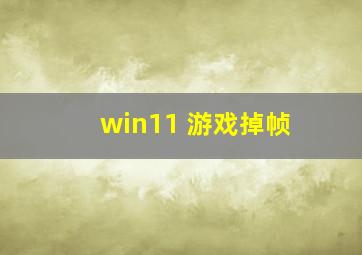 win11 游戏掉帧